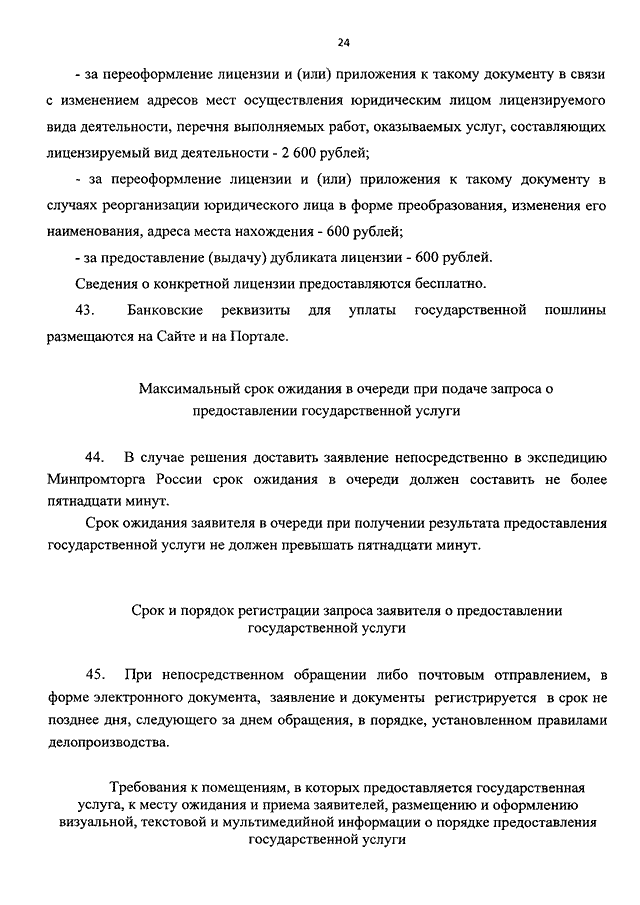 24

- за переоформление лицензии и (или) приложения к такому документу в связи с изменением адресов мест осуществления юридическим лицом лицензируемого вида деятельности, перечня выполняемых работ, оказываемых услуг, составляющих лицензируемый вид деятельности - 2 600 рублей;

- за переоформление лицензии и (или) приложения к такому документу в случаях реорганизации юридического лица в форме преобразования, изменения его наименования, адреса места нахождения - 600 рублей;

- за предоставление (выдачу) дубликата лицензии - 600 рублей.

Сведения о конкретной лицензии предоставляются бесплатно.

43. Банковские реквизиты для уплаты государственной пошлины размещаются на Сайте и на Портале.

Максимальный срок ожидания в очереди при подаче запроса о предоставлении государственной услуги

44. В случае решения доставить заявление непосредственно в экспедицию Минпромторга России срок ожидания в очереди должен составить не более пятнадцати минут.

Срок ожидания заявителя в очереди при получении результата предоставления государственной услуги не должен превышать пятнадцати минут.

Срок и порядок регистрации запроса заявителя о предоставлении государственной услуги

45. При непосредственном обращении либо почтовым отправлением, в форме электронного документа, заявление и документы регистрируется в срок не позднее дня, следующего за днем обращения, в порядке, установленном правилами делопроизводства.

Требования к помещениям, в которых предоставляется государственная услуга, к месту ожидания и приема заявителей, размещению и оформлению визуальной, текстовой и мультимедийной информации о порядке предоставления государственной услуги